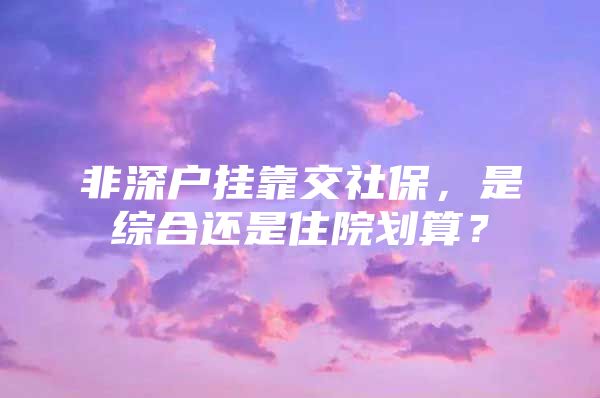 非深户挂靠交社保，是综合还是住院划算？